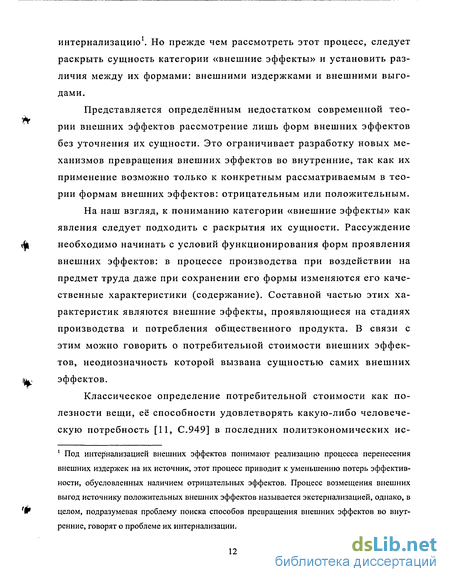 интернализацию$^1$. Но прежде чем рассмотреть этот процесс, следует раскрыть сущность категории «внешние эффекты» и установить различия между их формами: внешними издержками и внешними выгодами.

Представляется определённым недостатком современной теории внешних эффектов рассмотрение лишь форм внешних эффектов без уточнения их сущности. Это ограничивает разработку новых механизмов превращения внешних эффектов во внутренние, так как их применение возможно только к конкретным рассматриваемым в теории формам внешних эффектов: отрицательным или положительным.

На наш взгляд, к пониманию категории «внешние эффекты» как явления следует подходить с раскрытия их сущности. Рассуждение необходимо начинать с условий функционирования форм проявления внешних эффектов: в процессе производства при воздействии на предмет труда даже при сохранении его формы изменяются его качественные характеристики (содержание). Составной частью этих характеристик являются внешние эффекты, проявляющиеся на стадиях производства и потребления общественного продукта. В связи с этим можно говорить о потребительной стоимости внешних эффектов, неоднозначность которой вызвана сущностью самих внешних эффектов.

Классическое определение потребительной стоимости как полезности вещи, её способности удовлетворять какую-либо человеческую потребность [11, С.949] в последних политэкономических ис-

$^1$ Под интернализацией внешних эффектов понимают реализацию процесса перенесения внешних издержек на их источник, этот процесс приводит к уменьшению потерь эффективности, обусловленных наличием отрицательных эффектов. Процесс возмещения внешних выгод источнику положительных внешних эффектов называется экстернализацией, однако, в целом, подразумевая проблему поиска способов превращения внешних эффектов во внутренние, говорят о проблеме их интернализации.

12

dsLib.net
библиотека диссертаций